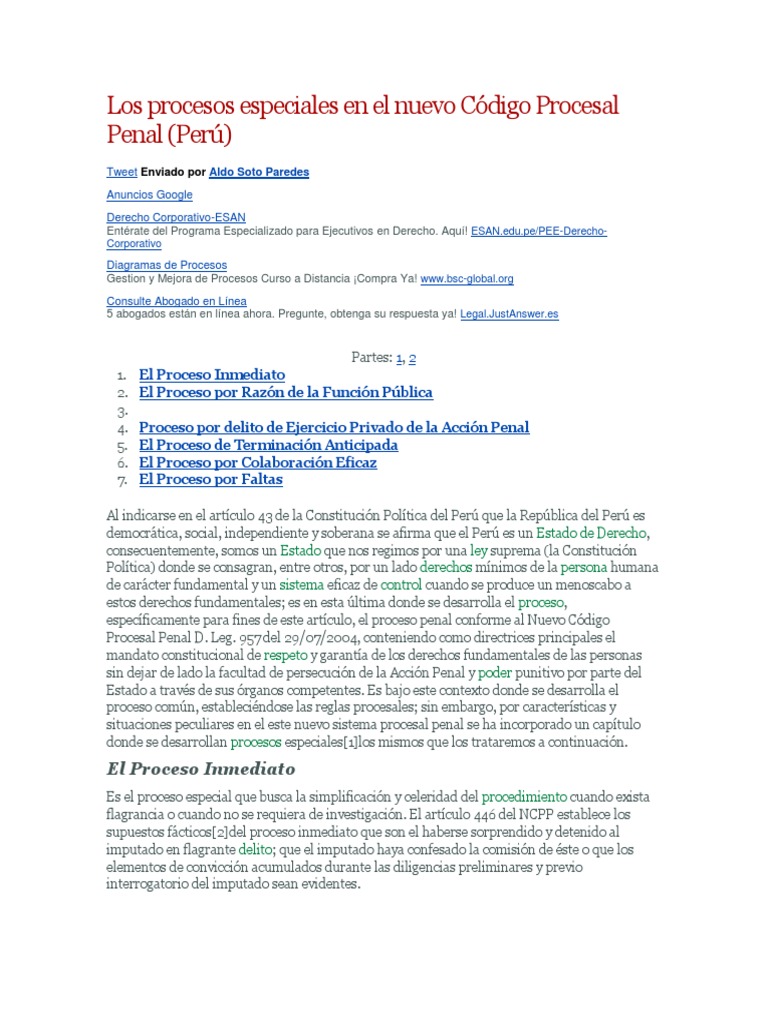 Los procesos especiales en el nuevo Código Procesal Penal (Perú)

Tweet Enviado por Aldo Soto Paredes

Anuncios Google

Derecho Corporativo-ESAN
Entérate del Programa Especializado para Ejecutivos en Derecho. Aquí! ESAN.edu.pe/PEE-Derecho-Corporativo

Diagramas de Procesos
Gestion y Mejora de Procesos Curso a Distancia ¡Compra Ya! www.bsc-global.org

Consulte Abogado en Línea
5 abogados están en línea ahora. Pregunte, obtenga su respuesta ya! Legal.JustAnswer.es

Partes: 1, 2

1. El Proceso Inmediato
2. El Proceso por Razón de la Función Pública
3.
4. Proceso por delito de Ejercicio Privado de la Acción Penal
5. El Proceso de Terminación Anticipada
6. El Proceso por Colaboración Eficaz
7. El Proceso por Faltas

Al indicarse en el artículo 43 de la Constitución Política del Perú que la República del Perú es democrática, social, independiente y soberana se afirma que el Perú es un Estado de Derecho, consecuentemente, somos un Estado que nos regimos por una ley suprema (la Constitución Política) donde se consagran, entre otros, por un lado derechos mínimos de la persona humana de carácter fundamental y un sistema eficaz de control cuando se produce un menoscabo a estos derechos fundamentales; es en esta última donde se desarrolla el proceso, específicamente para fines de este artículo, el proceso penal conforme al Nuevo Código Procesal Penal D. Leg. 957 del 29/07/2004, conteniendo como directrices principales el mandato constitucional de respeto y garantía de los derechos fundamentales de las personas sin dejar de lado la facultad de persecución de la Acción Penal y poder punitivo por parte del Estado a través de sus órganos competentes. Es bajo este contexto donde se desarrolla el proceso común, estableciéndose las reglas procesales; sin embargo, por características y situaciones peculiares en el este nuevo sistema procesal penal se ha incorporado un capítulo donde se desarrollan procesos especiales[1]los mismos que los trataremos a continuación.

El Proceso Inmediato

Es el proceso especial que busca la simplificación y celeridad del procedimiento cuando exista flagrancia o cuando no se requiera de investigación. El artículo 446 del NCPP establece los supuestos fácticos[2]del proceso inmediato que son el haberse sorprendido y detenido al imputado en flagrante delito; que el imputado haya confesado la comisión de éste o que los elementos de convicción acumulados durante las diligencias preliminares y previo interrogatorio del imputado sean evidentes.